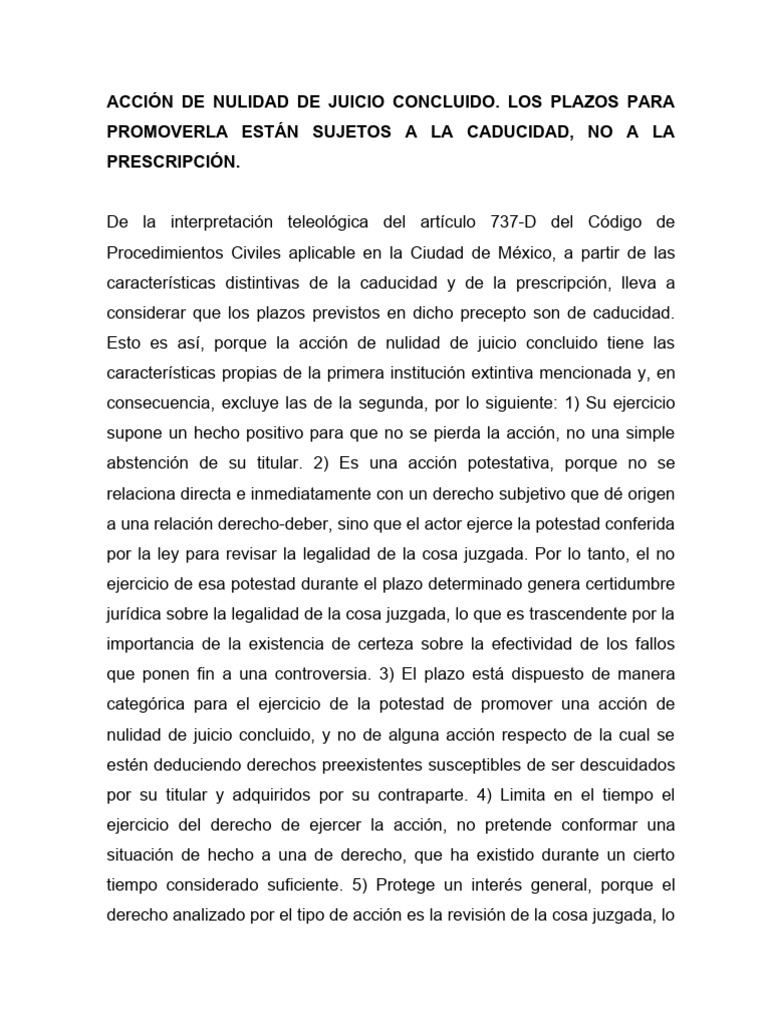 ACCIÓN DE NULIDAD DE JUICIO CONCLUIDO. LOS PLAZOS PARA PROMOVERLA ESTÁN SUJETOS A LA CADUCIDAD, NO A LA PRESCRIPCIÓN.

De la interpretación teleológica del artículo 737-D del Código de Procedimientos Civiles aplicable en la Ciudad de México, a partir de las características distintivas de la caducidad y de la prescripción, lleva a considerar que los plazos previstos en dicho precepto son de caducidad. Esto es así, porque la acción de nulidad de juicio concluido tiene las características propias de la primera institución extintiva mencionada y, en consecuencia, excluye las de la segunda, por lo siguiente: 1) Su ejercicio supone un hecho positivo para que no se pierda la acción, no una simple abstención de su titular. 2) Es una acción potestativa, porque no se relaciona directa e inmediatamente con un derecho subjetivo que dé origen a una relación derecho-deber, sino que el actor ejerce la potestad conferida por la ley para revisar la legalidad de la cosa juzgada. Por lo tanto, el no ejercicio de esa potestad durante el plazo determinado genera certidumbre jurídica sobre la legalidad de la cosa juzgada, lo que es trascendente por la importancia de la existencia de certeza sobre la efectividad de los fallos que ponen fin a una controversia. 3) El plazo está dispuesto de manera categórica para el ejercicio de la potestad de promover una acción de nulidad de juicio concluido, y no de alguna acción respecto de la cual se estén deduciendo derechos preexistentes susceptibles de ser descuidados por su titular y adquiridos por su contraparte. 4) Limita en el tiempo el ejercicio del derecho de ejercer la acción, no pretende conformar una situación de hecho a una de derecho, que ha existido durante un cierto tiempo considerado suficiente. 5) Protege un interés general, porque el derecho analizado por el tipo de acción es la revisión de la cosa juzgada, lo